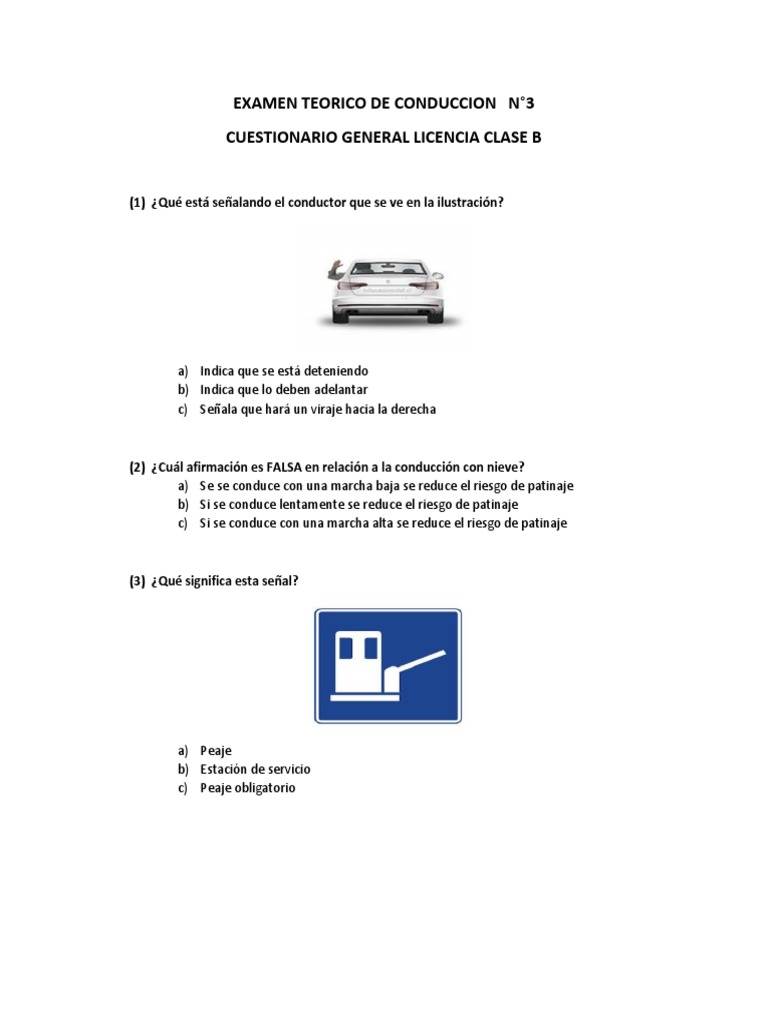 EXAMEN TEORICO DE CONDUCCION N°3

CUESTIONARIO GENERAL LICENCIA CLASE B

(1) ¿Qué está señalando el conductor que se ve en la ilustración?

a) Indica que se está deteniendo
b) Indica que lo deben adelantar
c) Señala que hará un viraje hacia la derecha

(2) ¿Cuál afirmación es FALSA en relación a la conducción con nieve?
a) Se se conduce con una marcha baja se reduce el riesgo de patinaje
b) Si se conduce lentamente se reduce el riesgo de patinaje
c) Si se conduce con una marcha alta se reduce el riesgo de patinaje

(3) ¿Qué significa esta señal?

a) Peaje
b) Estación de servicio
c) Peaje obligatorio